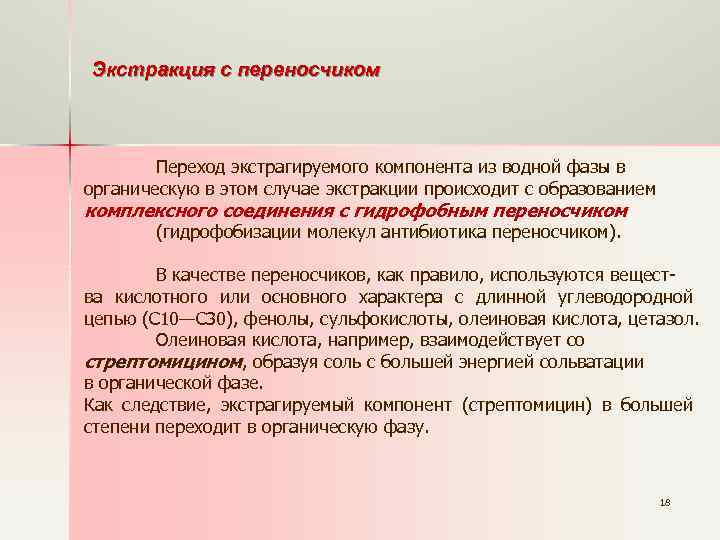 Экстракция с переносчиком

Переход экстрагируемого компонента из водной фазы в органическую в этом случае экстракции происходит с образованием комплексного соединения с гидрофобным переносчиком (гидрофобизации молекул антибиотика переносчиком).

В качестве переносчиков, как правило, используются вещества кислотного или основного характера с длинной углеводородной цепью (С10—С30), фенолы, сульфокислоты, олеиновая кислота, цетазол.
Олеиновая кислота, например, взаимодействует со стрептомицином, образуя соль с большей энергией сольватации в органической фазе.
Как следствие, экстрагируемый компонент (стрептомицин) в большей степени переходит в органическую фазу.

18